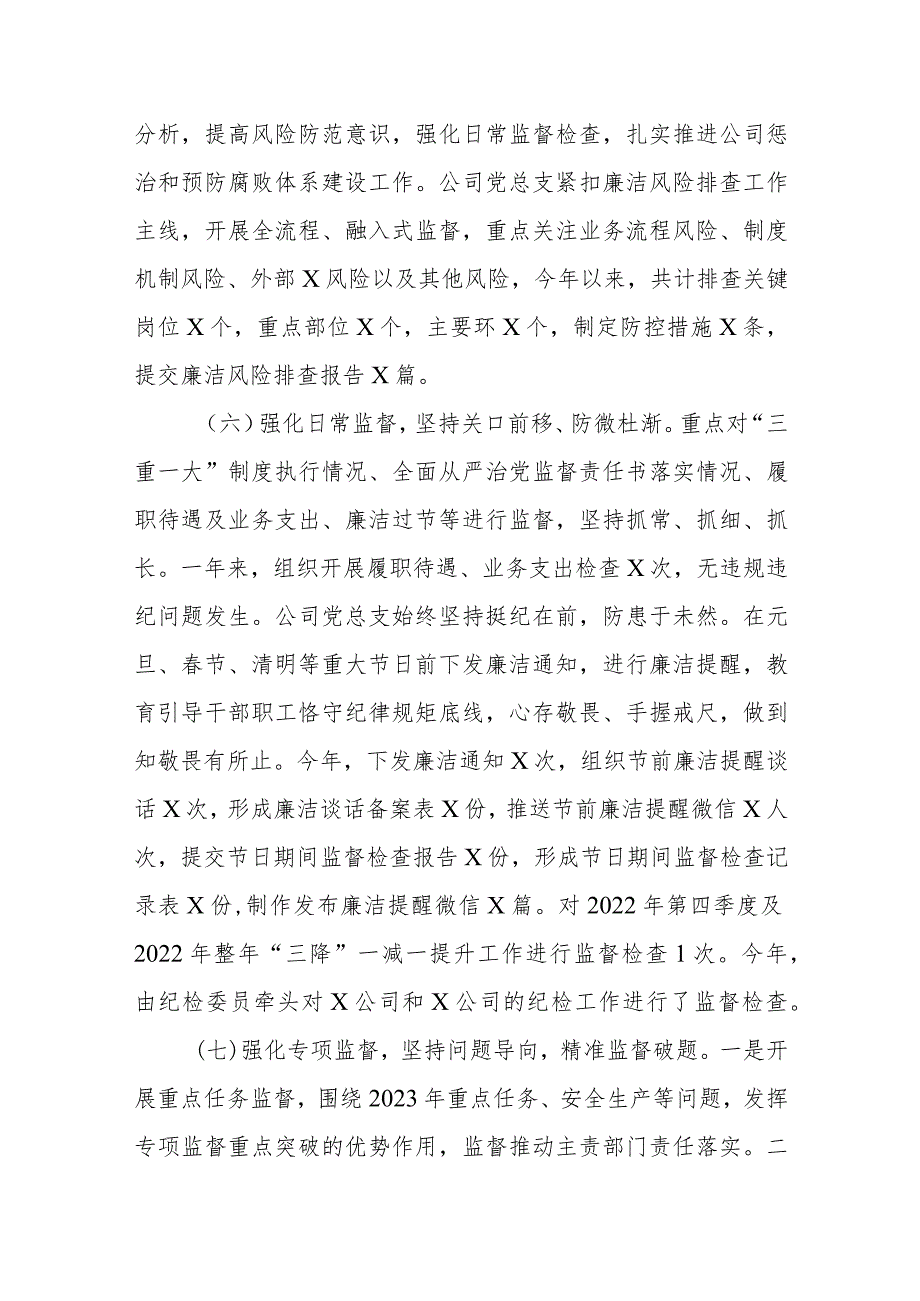 分析，提高风险防范意识，强化日常监督检查，扎实推进公司惩治和预防腐败体系建设工作。公司党总支紧扣廉洁风险排查工作主线，开展全流程、融入式监督，重点关注业务流程风险、制度机制风险、外部X风险以及其他风险，今年以来，共计排查关键岗位X个，重点部位X个，主要环X个，制定防控措施X条，提交廉洁风险排查报告X篇。

（六）强化日常监督，坚持关口前移、防微杜渐。重点对“三重一大”制度执行情况、全面从严治党监督责任书落实情况、履职待遇及业务支出、廉洁过节等进行监督，坚持抓常、抓细、抓长。一年来，组织开展履职待遇、业务支出检查X次，无违规违纪问题发生。公司党总支始终坚持挺纪在前，防患于未然。在元旦、春节、清明等重大节日前下发廉洁通知，进行廉洁提醒，教育引导干部职工恪守纪律规矩底线，心存敬畏、手握戒尺，做到知敬畏有所止。今年，下发廉洁通知X次，组织节前廉洁提醒谈话X次，形成廉洁谈话备案表X份，推送节前廉洁提醒微信X人次，提交节日期间监督检查报告X份，形成节日期间监督检查记录表X份，制作发布廉洁提醒微信X篇。对2022年第四季度及2022年整年“三降”一减一提升工作进行监督检查1次。今年，由纪检委员牵头对X公司和X公司的纪检工作进行了监督检查。

（七）强化专项监督，坚持问题导向，精准监督破题。一是开展重点任务监督，围绕2023年重点任务、安全生产等问题，发挥专项监督重点突破的优势作用，监督推动主责部门责任落实。二